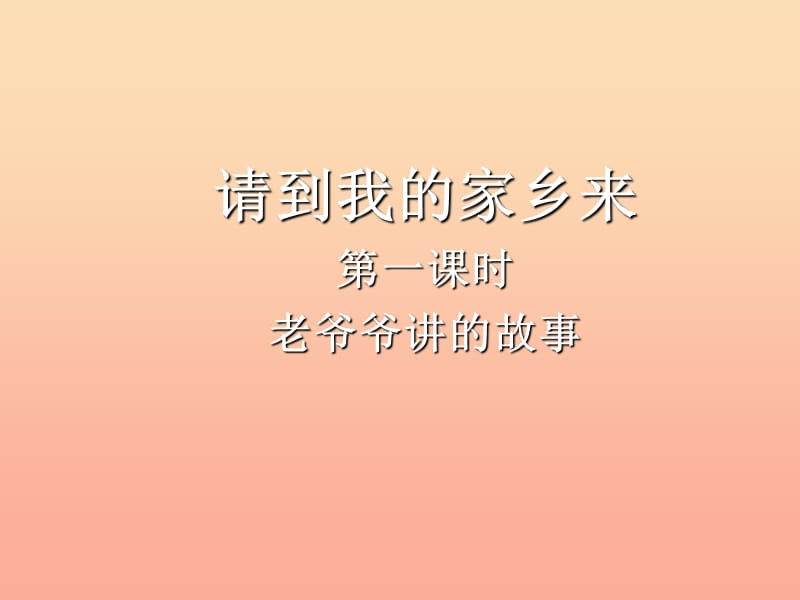 请到我的家乡来

第一课时

老爷爷讲的故事